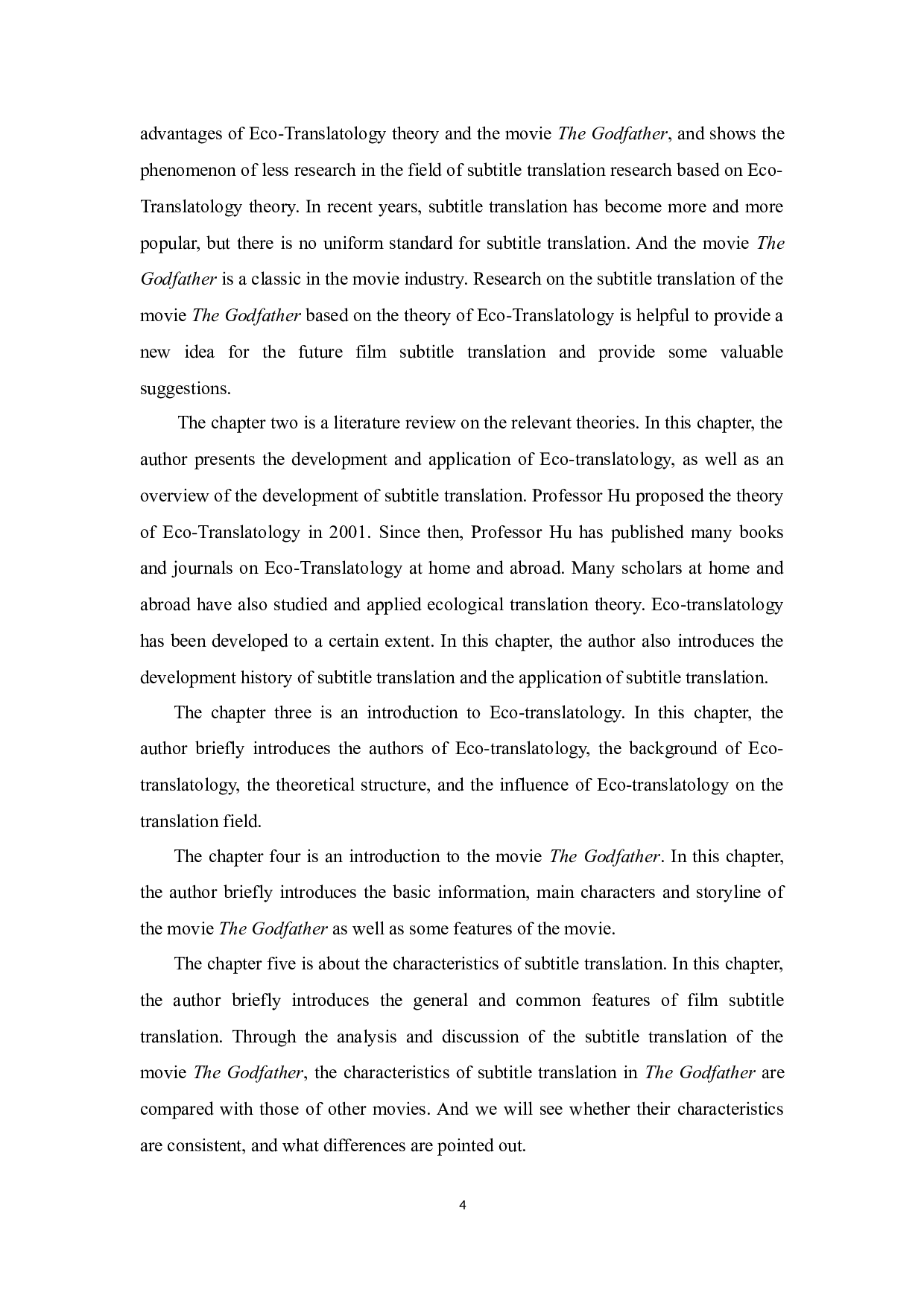 advantages of Eco-Translatology theory and the movie The Godfather, and shows the phenomenon of less research in the field of subtitle translation research based on Eco-Translatology theory. In recent years, subtitle translation has become more and more popular, but there is no uniform standard for subtitle translation. And the movie The Godfather is a classic in the movie industry. Research on the subtitle translation of the movie The Godfather based on the theory of Eco-Translatology is helpful to provide a new idea for the future film subtitle translation and provide some valuable suggestions.

The chapter two is a literature review on the relevant theories. In this chapter, the author presents the development and application of Eco-translatology, as well as an overview of the development of subtitle translation. Professor Hu proposed the theory of Eco-Translatology in 2001. Since then, Professor Hu has published many books and journals on Eco-Translatology at home and abroad. Many scholars at home and abroad have also studied and applied ecological translation theory. Eco-translatology has been developed to a certain extent. In this chapter, the author also introduces the development history of subtitle translation and the application of subtitle translation.

The chapter three is an introduction to Eco-translatology. In this chapter, the author briefly introduces the authors of Eco-translatology, the background of Eco-translatology, the theoretical structure, and the influence of Eco-translatology on the translation field.

The chapter four is an introduction to the movie The Godfather. In this chapter, the author briefly introduces the basic information, main characters and storyline of the movie The Godfather as well as some features of the movie.

The chapter five is about the characteristics of subtitle translation. In this chapter, the author briefly introduces the general and common features of film subtitle translation. Through the analysis and discussion of the subtitle translation of the movie The Godfather, the characteristics of subtitle translation in The Godfather are compared with those of other movies. And we will see whether their characteristics are consistent, and what differences are pointed out.

4